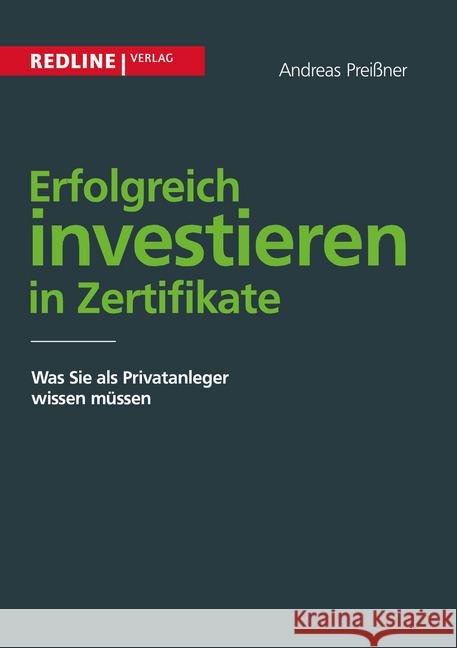 REDLINE | VERLAG

Andreas Preißner

Erfolgreich investieren in Zertifikate

Was Sie als Privatanleger wissen müssen